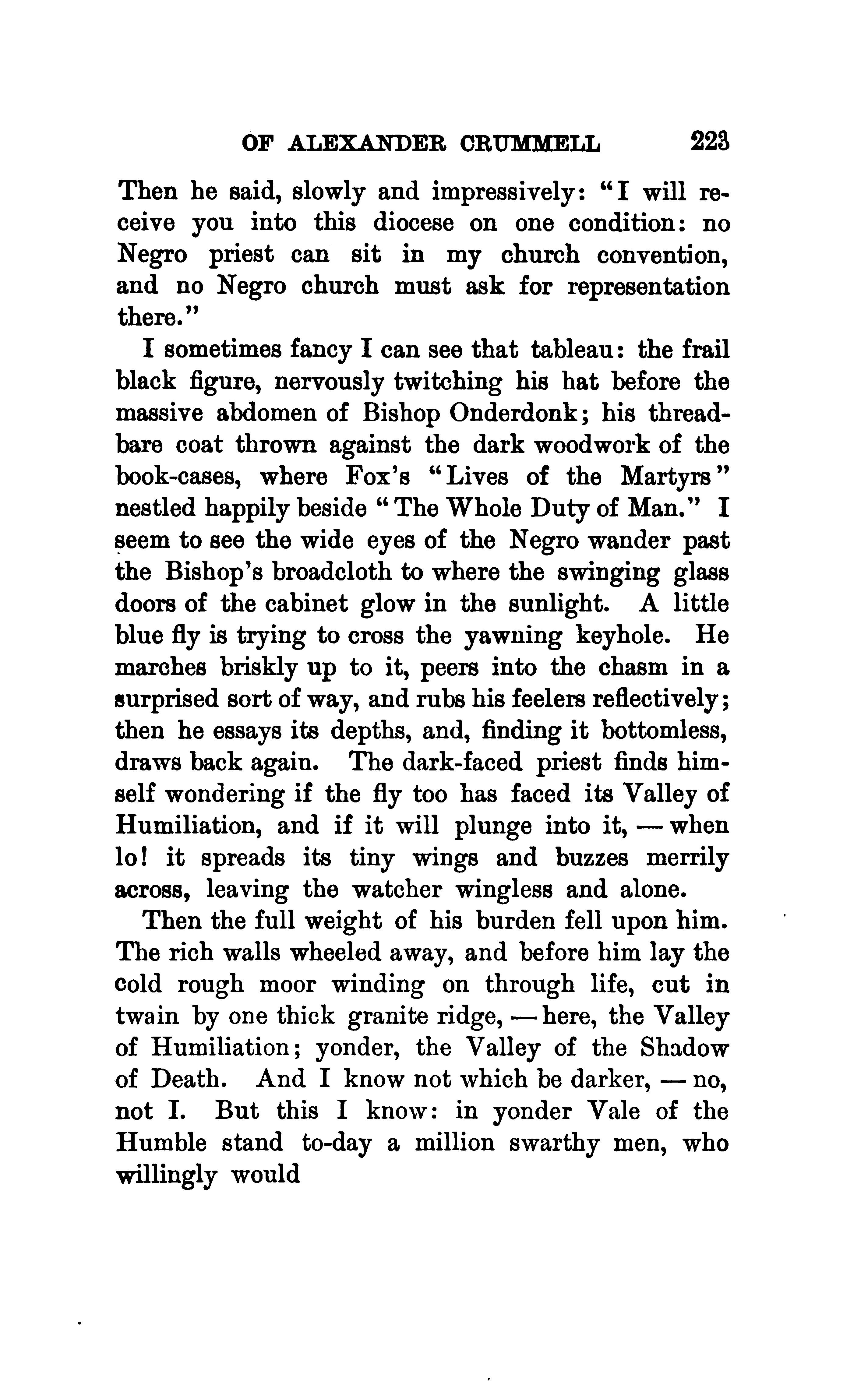 OF ALEXANDER CRUMMELL 223

Then he said, slowly and impressively: "I will receive you into this diocese on one condition: no Negro priest can sit in my church convention, and no Negro church must ask for representation there."

I sometimes fancy I can see that tableau: the frail black figure, nervously twitching his hat before the massive abdomen of Bishop Onderdonk; his threadbare coat thrown against the dark woodwork of the book-cases, where Fox's "Lives of the Martyrs" nestled happily beside "The Whole Duty of Man." I seem to see the wide eyes of the Negro wander past the Bishop's broadcloth to where the swinging glass doors of the cabinet glow in the sunlight. A little blue fly is trying to cross the yawning keyhole. He marches briskly up to it, peers into the chasm in a surprised sort of way, and rubs his feelers reflectively; then he essays its depths, and, finding it bottomless, draws back again. The dark-faced priest finds himself wondering if the fly too has faced its Valley of Humiliation, and if it will plunge into it, — when lo! it spreads its tiny wings and buzzes merrily across, leaving the watcher wingless and alone.

Then the full weight of his burden fell upon him. The rich walls wheeled away, and before him lay the cold rough moor winding on through life, cut in twain by one thick granite ridge, — here, the Valley of Humiliation; yonder, the Valley of the Shadow of Death. And I know not which be darker, — no, not I. But this I know: in yonder Vale of the Humble stand to-day a million swarthy men, who willingly would